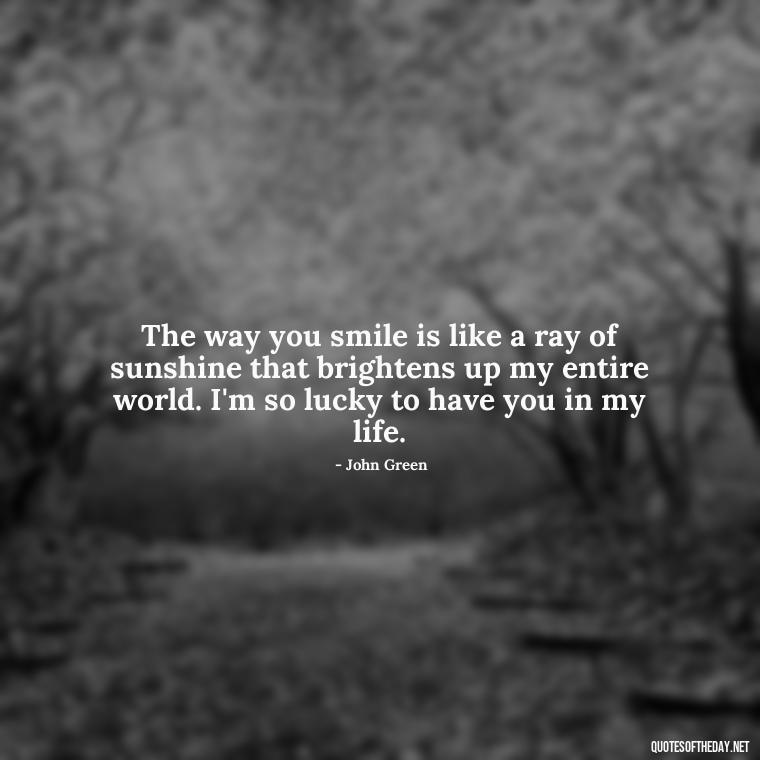 The way you smile is like a ray of sunshine that brightens up my entire world. I'm so lucky to have you in my life.

- John Green

QUOTESOFTHEDAY.NET